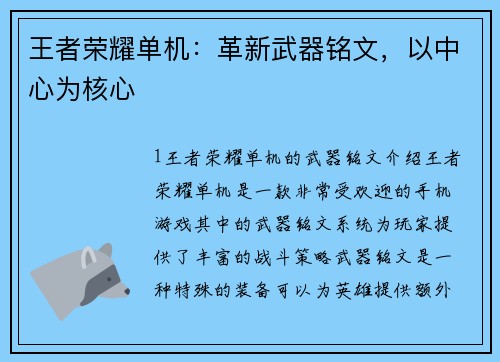 王者荣耀单机：革新武器铭文，以中心为核心

1王者荣耀单机的武器铭文介绍王者荣耀单机是一款非常受欢迎的手机游戏其中的武器铭文系统为玩家提供了丰富的战斗策略武器铭文是一种特殊的装备可以为英雄提供额外